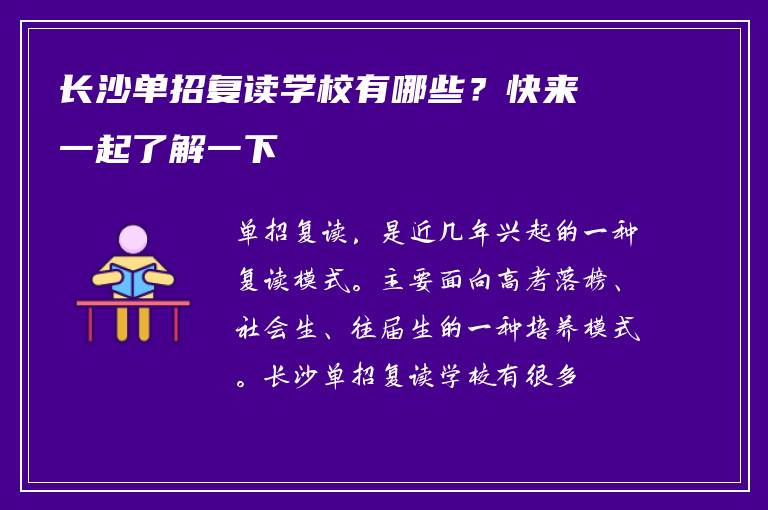 长沙单招复读学校有哪些？快来一起了解一下

单招复读，是近几年兴起的一种复读模式。主要面向高考落榜、社会生、往届生的一种培养模式。长沙单招复读学校有很多